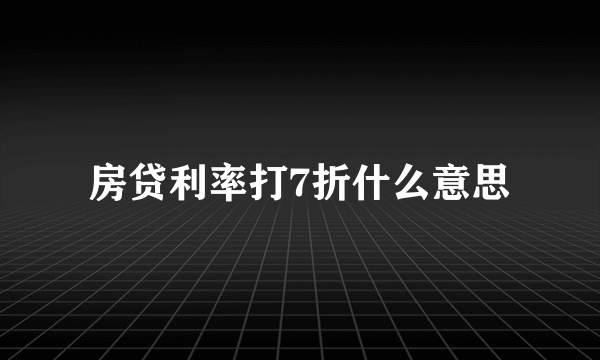 房贷利率打7折什么意思